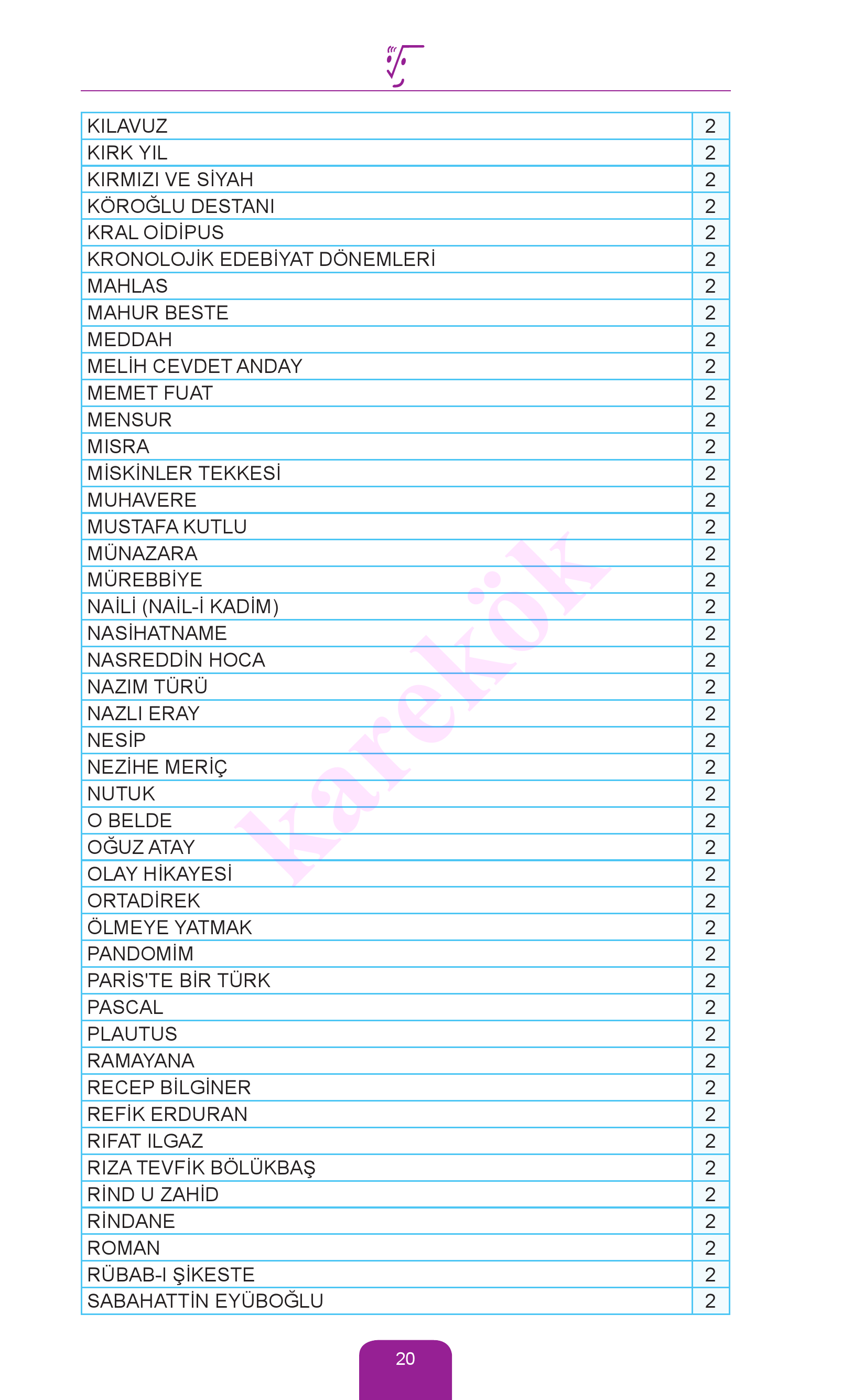 | | |
|---|---|
| KILAVUZ | 2 |
| KIRK YIL | 2 |
| KIRMIZI VE SİYAH | 2 |
| KÖROĞLU DESTANI | 2 |
| KRAL OİDİPUS | 2 |
| KRONOLOJİK EDEBİYAT DÖNEMLERİ | 2 |
| MAHLAS | 2 |
| MAHUR BESTE | 2 |
| MEDDAH | 2 |
| MELİH CEVDET ANDAY | 2 |
| MEMET FUAT | 2 |
| MENSUR | 2 |
| MISRA | 2 |
| MİSKİNLER TEKKESİ | 2 |
| MUHAVERE | 2 |
| MUSTAFA KUTLU | 2 |
| MÜNAZARA | 2 |
| MÜREBBİYE | 2 |
| NAİLİ (NAİL-İ KADİM) | 2 |
| NASİHATNAME | 2 |
| NASREDDİN HOCA | 2 |
| NAZIM TÜRÜ | 2 |
| NAZLI ERAY | 2 |
| NESİP | 2 |
| NEZİHE MERİÇ | 2 |
| NUTUK | 2 |
| O BELDE | 2 |
| OĞUZ ATAY | 2 |
| OLAY HİKAYESİ | 2 |
| ORTADİREK | 2 |
| ÖLMEYE YATMAK | 2 |
| PANDOMİM | 2 |
| PARİS'TE BİR TÜRK | 2 |
| PASCAL | 2 |
| PLAUTUS | 2 |
| RAMAYANA | 2 |
| RECEP BİLGİNER | 2 |
| REFİK ERDURAN | 2 |
| RIFAT ILGAZ | 2 |
| RIZA TEVFİK BÖLÜKBAŞ | 2 |
| RİND U ZAHİD | 2 |
| RİNDANE | 2 |
| ROMAN | 2 |
| RÜBAB-I ŞİKESTE | 2 |
| SABAHATTİN EYÜBOĞLU | 2 |

karekök

20